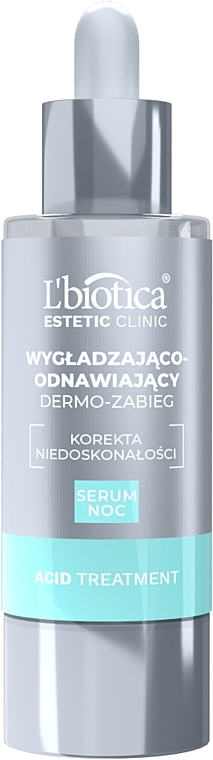 L'biotica®
ESTETIC CLINIC

WYGŁADZAJĄCO-ODNAWIAJĄCY
DERMO-ZABIEG

KOREKTA NIEDOSKONAŁOŚCI

SERUM
NOC

ACID TREATMENT